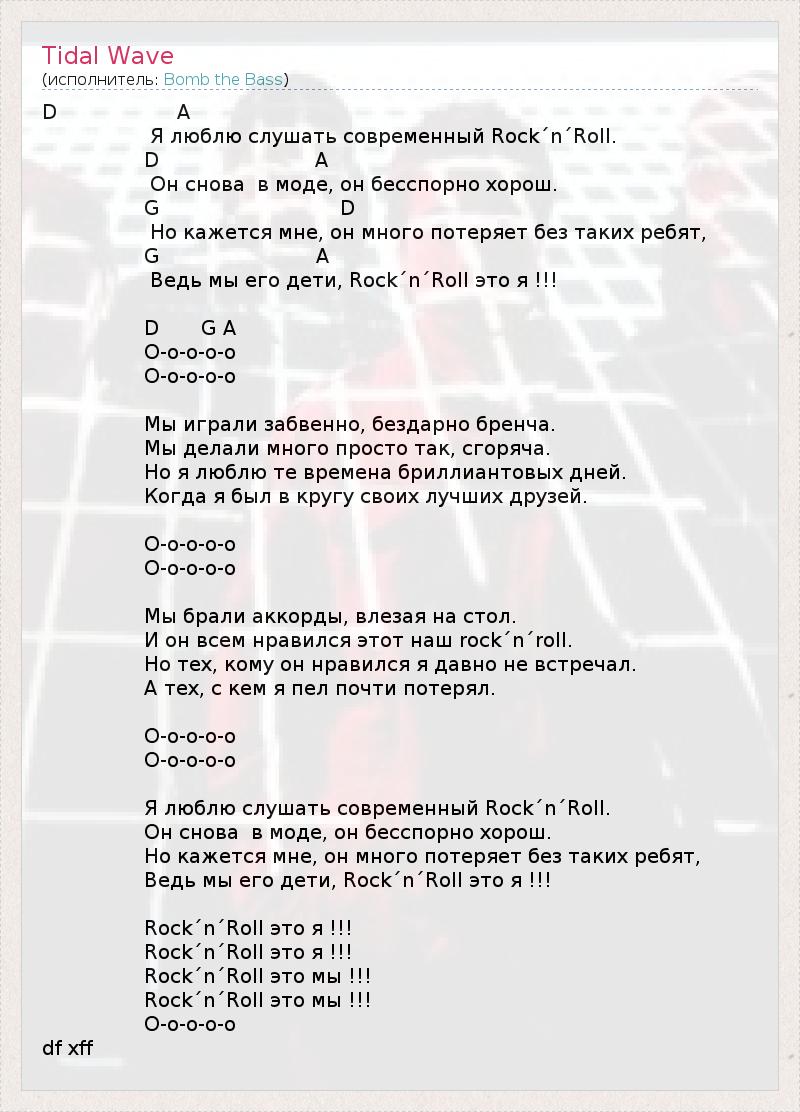 Tidal Wave
(исполнитель: Bomb the Bass)

D A
Я люблю слушать современный Rock´n´Roll.
D A
Он снова в моде, он бесспорно хорош.
G D
Но кажется мне, он много потеряет без таких ребят,
G A
Ведь мы его дети, Rock´n´Roll это я !!!

D G A
О-о-о-о-о
О-о-о-о-о

Мы играли забвенно, бездарно бренча.
Мы делали много просто так, сгоряча.
Но я люблю те времена бриллиантовых дней.
Когда я был в кругу своих лучших друзей.

О-о-о-о-о
О-о-о-о-о

Мы брали аккорды, влезая на стол.
И он всем нравился этот наш rock´n´roll.
Но тех, кому он нравился я давно не встречал.
А тех, с кем я пел почти потерял.

О-о-о-о-о
О-о-о-о-о

Я люблю слушать современный Rock´n´Roll.
Он снова в моде, он бесспорно хорош.
Но кажется мне, он много потеряет без таких ребят,
Ведь мы его дети, Rock´n´Roll это я !!!

Rock´n´Roll это я !!!
Rock´n´Roll это я !!!
Rock´n´Roll это мы !!!
Rock´n´Roll это мы !!!
О-о-о-о-о

df xff